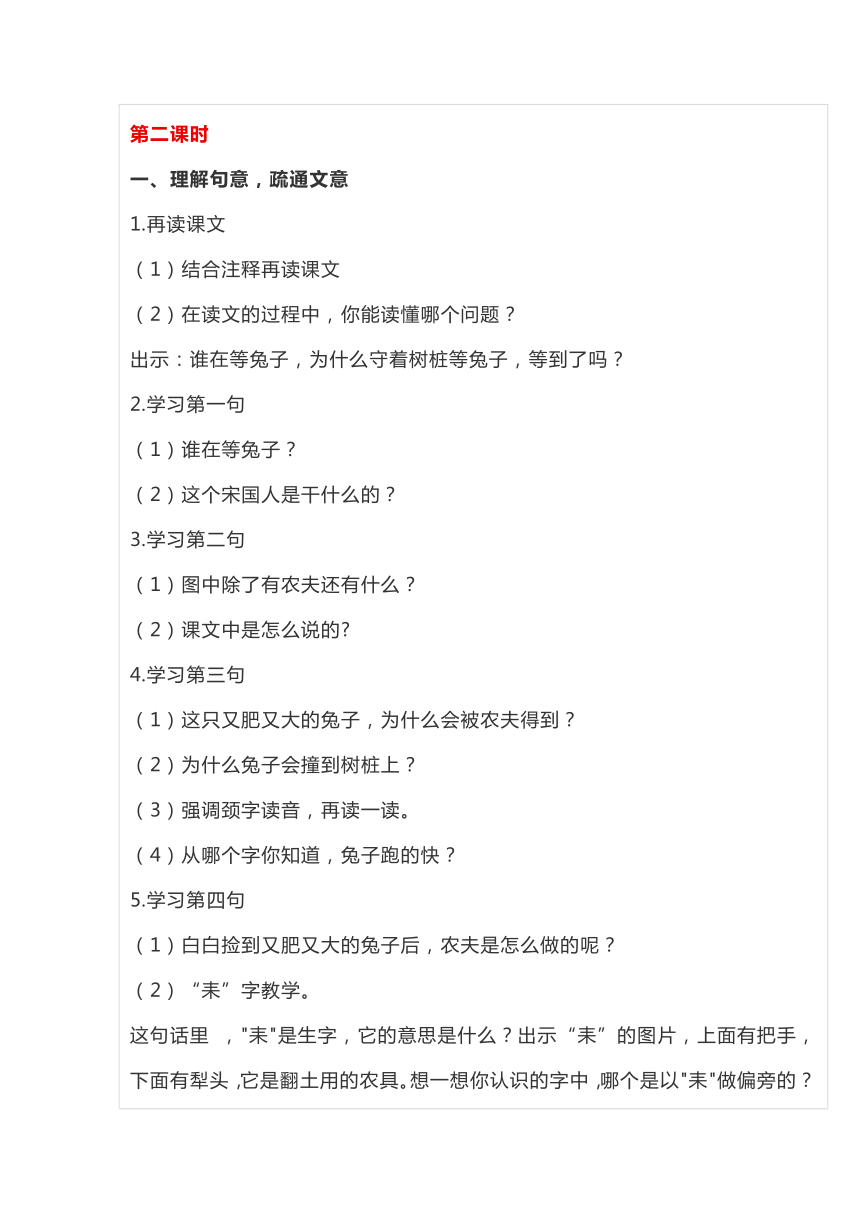 第二课时

一、理解句意，疏通文意

1.再读课文

（1）结合注释再读课文

（2）在读文的过程中，你能读懂哪个问题？

出示：谁在等兔子，为什么守着树桩等兔子，等到了吗？

2.学习第一句

（1）谁在等兔子？

（2）这个宋国人是干什么的？

3.学习第二句

（1）图中除了有农夫还有什么？

（2）课文中是怎么说的?

4.学习第三句

（1）这只又肥又大的兔子，为什么会被农夫得到？

（2）为什么兔子会撞到树桩上？

（3）强调颈字读音，再读一读。

（4）从哪个字你知道，兔子跑的快？

5.学习第四句

（1）白白捡到又肥又大的兔子后，农夫是怎么做的呢？

（2）“耒”字教学。

这句话里 ，"耒"是生字，它的意思是什么？出示“耒”的图片，上面有把手，下面有犁头 ,它是翻土用的农具。想一想你认识的字中 ,哪个是以"耒"做偏旁的？